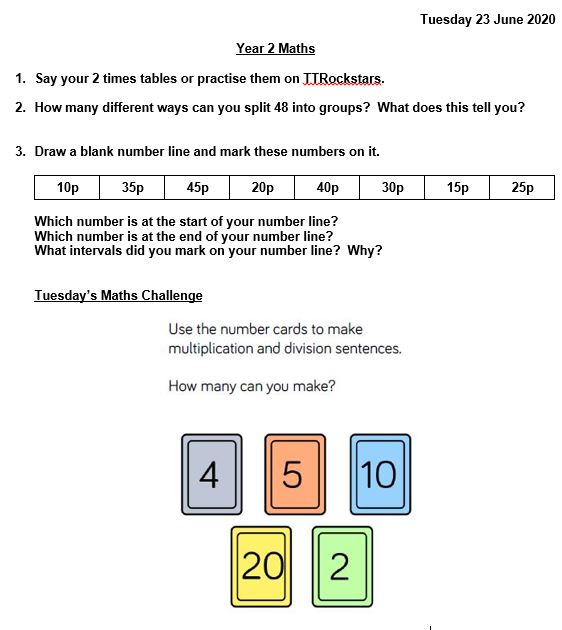 Tuesday 23 June 2020

Year 2 Maths

1. Say your 2 times tables or practise them on TTRockstars.

2. How many different ways can you split 48 into groups? What does this tell you?

3. Draw a blank number line and mark these numbers on it.

| 10p | 35p | 45p | 20p | 40p | 30p | 15p | 25p |
|---|---|---|---|---|---|---|---|

Which number is at the start of your number line?
Which number is at the end of your number line?
What intervals did you mark on your number line? Why?

Tuesday's Maths Challenge

Use the number cards to make multiplication and division sentences.

How many can you make?

4 5 10

20 2